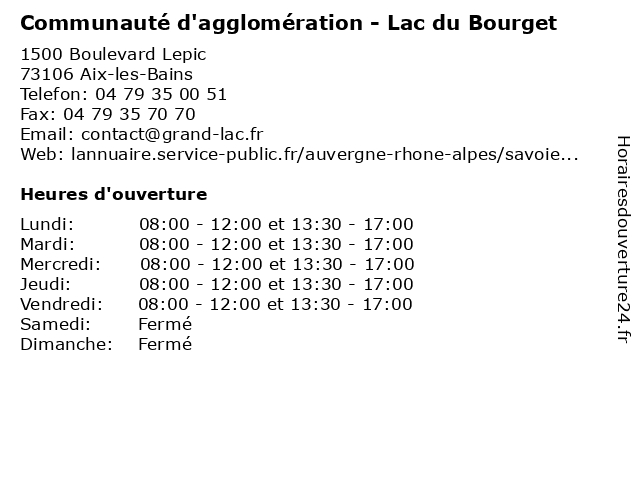 Communauté d'agglomération - Lac du Bourget

1500 Boulevard Lepic
73106 Aix-les-Bains
Telefon: 04 79 35 00 51
Fax: 04 79 35 70 70
Email: contact@grand-lac.fr
Web: lannuaire.service-public.fr/auvergne-rhone-alpes/savoie...

Heures d'ouverture

| | |
|---|---|
| Lundi: | 08:00 - 12:00 et 13:30 - 17:00 |
| Mardi: | 08:00 - 12:00 et 13:30 - 17:00 |
| Mercredi: | 08:00 - 12:00 et 13:30 - 17:00 |
| Jeudi: | 08:00 - 12:00 et 13:30 - 17:00 |
| Vendredi: | 08:00 - 12:00 et 13:30 - 17:00 |
| Samedi: | Fermé |
| Dimanche: | Fermé |

Horairesdouverture24.fr